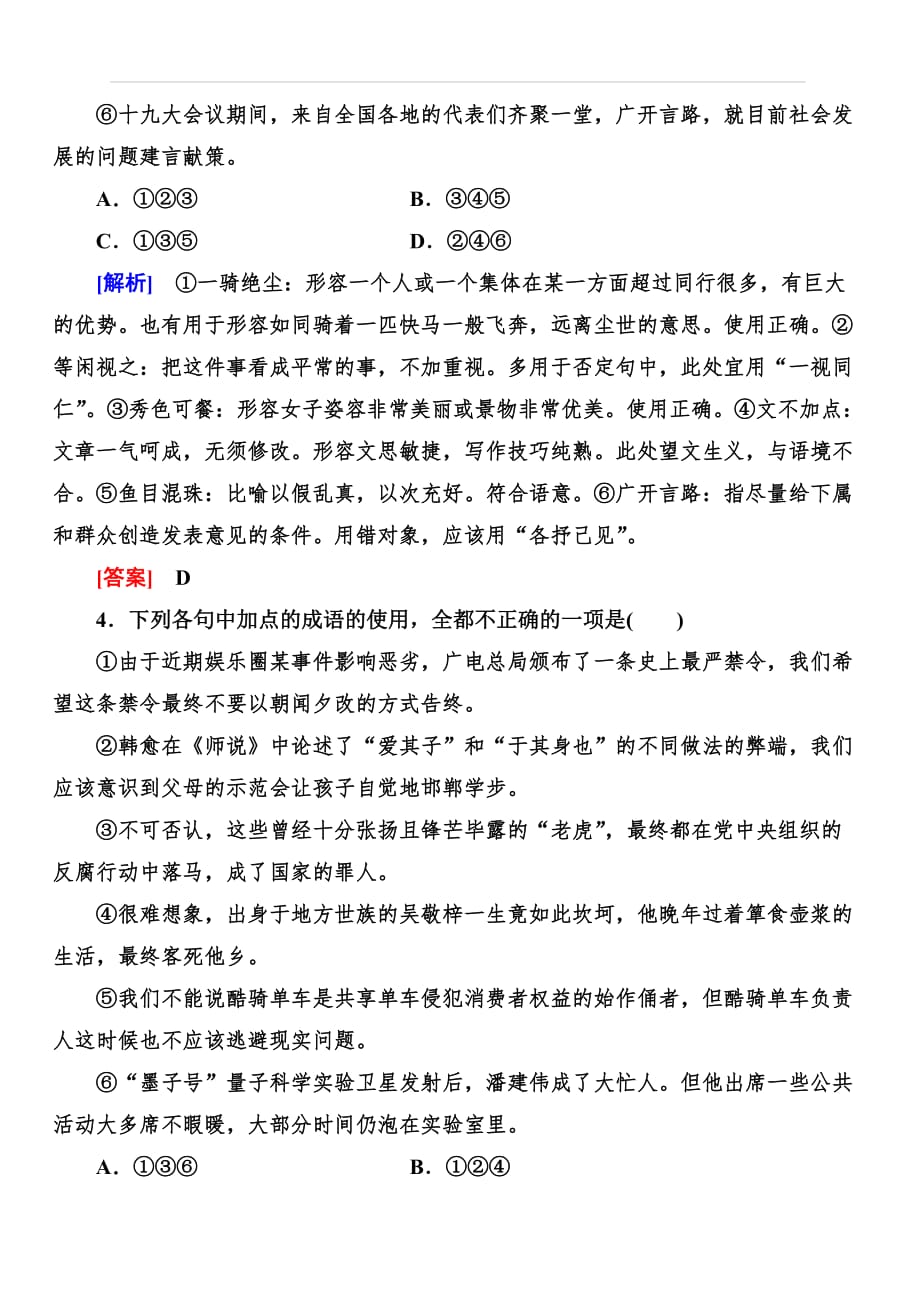 ⑥十九大会议期间，来自全国各地的代表们齐聚一堂，广开言路，就目前社会发展的问题建言献策。

A．①②③　　B．③④⑤

C．①③⑤　　D．②④⑥

[解析]　①一骑绝尘：形容一个人或一个集体在某一方面超过同行很多，有巨大的优势。也有用于形容如同骑着一匹快马一般飞奔，远离尘世的意思。使用正确。②等闲视之：把这件事看成平常的事，不加重视。多用于否定句中，此处宜用“一视同仁”。③秀色可餐：形容女子姿容非常美丽或景物非常优美。使用正确。④文不加点：文章一气呵成，无须修改。形容文思敏捷，写作技巧纯熟。此处望文生义，与语境不合。⑤鱼目混珠：比喻以假乱真，以次充好。符合语意。⑥广开言路：指尽量给下属和群众创造发表意见的条件。用错对象，应该用“各抒己见”。

[答案]　D

4．下列各句中加点的成语的使用，全都不正确的一项是(　　)

①由于近期娱乐圈某事件影响恶劣，广电总局颁布了一条史上最严禁令，我们希望这条禁令最终不要以朝闻夕改的方式告终。

②韩愈在《师说》中论述了“爱其子”和“于其身也”的不同做法的弊端，我们应该意识到父母的示范会让孩子自觉地邯郸学步。

③不可否认，这些曾经十分张扬且锋芒毕露的“老虎”，最终都在党中央组织的反腐行动中落马，成了国家的罪人。

④很难想象，出身于地方世族的吴敬梓一生竟如此坎坷，他晚年过着箪食壶浆的生活，最终客死他乡。

⑤我们不能说酷骑单车是共享单车侵犯消费者权益的始作俑者，但酷骑单车负责人这时候也不应该逃避现实问题。

⑥“墨子号”量子科学实验卫星发射后，潘建伟成了大忙人。但他出席一些公共活动大多席不暇暖，大部分时间仍泡在实验室里。

A．①③⑥　　B．①②④